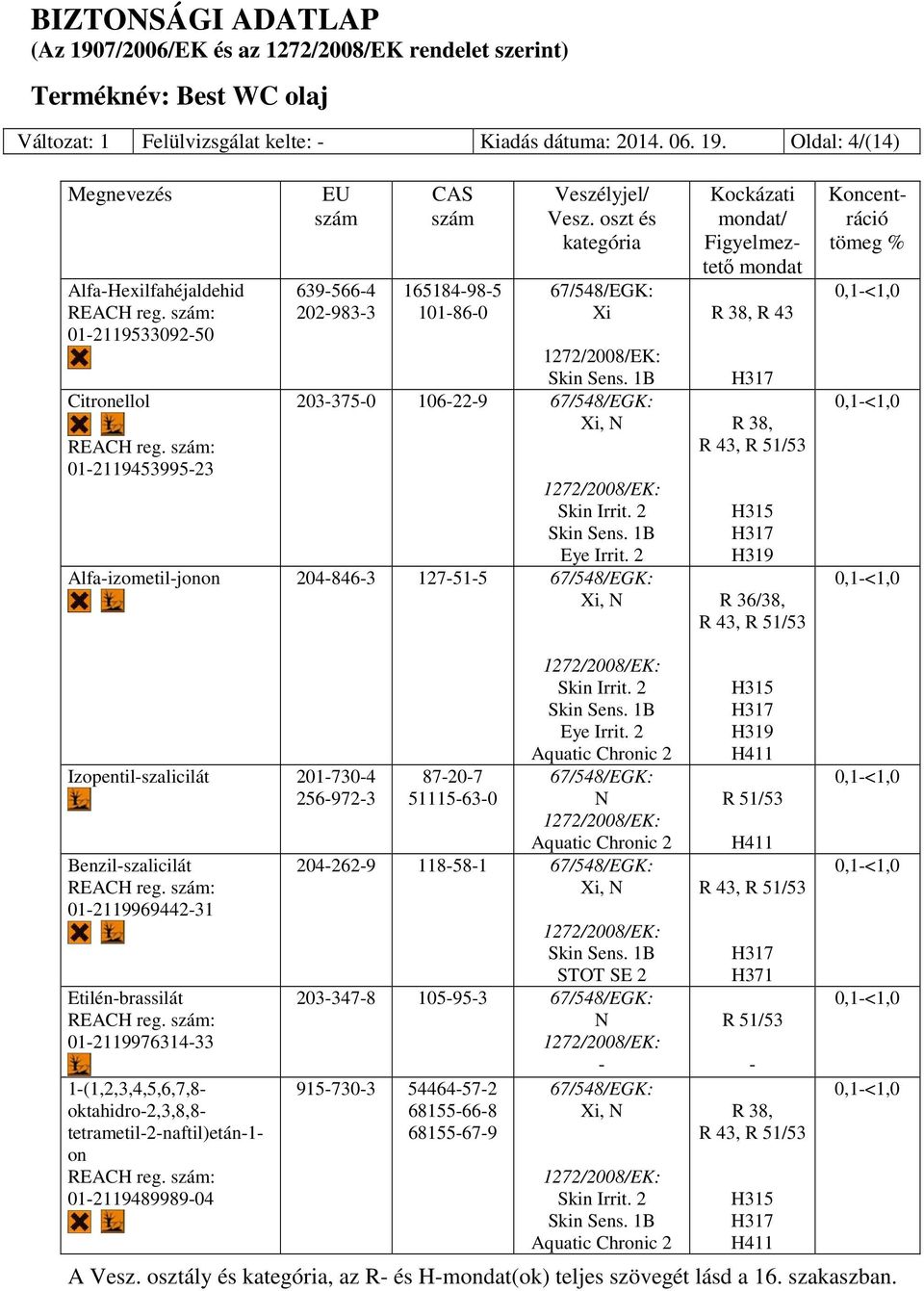 BIZTONSÁGI ADATLAP
(Az 1907/2006/EK és az 1272/2008/EK rendelet szerint)

Terméknév: Best WC olaj

| Változat: 1 | Felülvizsgálat kelte: - | Kiadás dátuma: 2014. 06. 19. | Oldal: 4/(14) |
|---|---|---|---|

| Megnevezés | EU szám | CAS szám | Veszélyjel/ Vesz. oszt és kategória | Kockázati mondat/ Figyelmeztető mondat | Koncentráció tömeg % |
|---|---|---|---|---|---|
| Alfa-Hexilfahéjaldehid REACH reg. szám: 01-2119533092-50 | 639-566-4 202-983-3 | 165184-98-5 101-86-0 | 67/548/EGK: Xi 1272/2008/EK: Skin Sens. 1B | R 38, R 43 H317 | 0,1-<1,0 |
| Citronellol REACH reg. szám: 01-2119453995-23 | 203-375-0 | 106-22-9 | 67/548/EGK: Xi, N 1272/2008/EK: Skin Irrit. 2 Skin Sens. 1B Eye Irrit. 2 | R 38, R 43, R 51/53 H315 H317 H319 | 0,1-<1,0 |
| Alfa-izometil-jonon | 204-846-3 | 127-51-5 | 67/548/EGK: Xi, N 1272/2008/EK: Skin Irrit. 2 Skin Sens. 1B Eye Irrit. 2 Aquatic Chronic 2 | R 36/38, R 43, R 51/53 H315 H317 H319 H411 | 0,1-<1,0 |
| Izopentil-szalicilát | 201-730-4 256-972-3 | 87-20-7 51115-63-0 | 67/548/EGK: N 1272/2008/EK: Aquatic Chronic 2 | R 51/53 H411 | 0,1-<1,0 |
| Benzil-szalicilát REACH reg. szám: 01-2119969442-31 | 204-262-9 | 118-58-1 | 67/548/EGK: Xi, N 1272/2008/EK: Skin Sens. 1B STOT SE 2 | R 43, R 51/53 H317 H371 | 0,1-<1,0 |
| Etilén-brassilát REACH reg. szám: 01-2119976314-33 | 203-347-8 | 105-95-3 | 67/548/EGK: N 1272/2008/EK: - | R 51/53 - | 0,1-<1,0 |
| 1-(1,2,3,4,5,6,7,8-oktahidro-2,3,8,8-tetrametil-2-naftil)etán-1-on REACH reg. szám: 01-2119489989-04 | 915-730-3 | 54464-57-2 68155-66-8 68155-67-9 | 67/548/EGK: Xi, N 1272/2008/EK: Skin Irrit. 2 Skin Sens. 1B Aquatic Chronic 2 | R 38, R 43, R 51/53 H315 H317 H411 | 0,1-<1,0 |

A Vesz. osztály és kategória, az R- és H-mondat(ok) teljes szövegét lásd a 16. szakaszban.